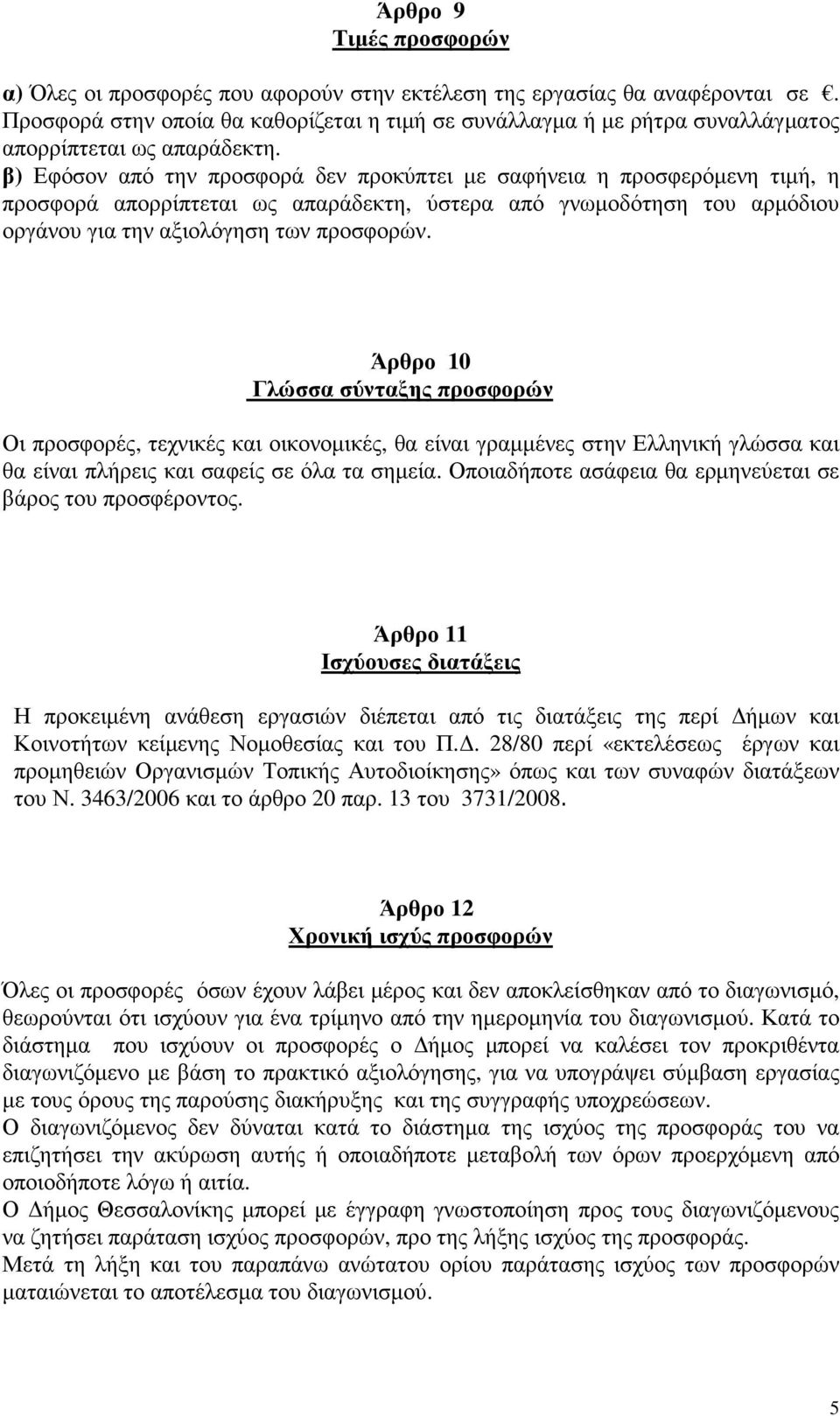 Άρθρο 9
Τιμές προσφορών

α) Όλες οι προσφορές που αφορούν στην εκτέλεση της εργασίας θα αναφέρονται σε €. Προσφορά στην οποία θα καθορίζεται η τιμή σε συνάλλαγμα ή με ρήτρα συναλλάγματος απορρίπτεται ως απαράδεκτη.
β) Εφόσον από την προσφορά δεν προκύπτει με σαφήνεια η προσφερόμενη τιμή, η προσφορά απορρίπτεται ως απαράδεκτη, ύστερα από γνωμοδότηση του αρμόδιου οργάνου για την αξιολόγηση των προσφορών.

Άρθρο 10
Γλώσσα σύνταξης προσφορών

Οι προσφορές, τεχνικές και οικονομικές, θα είναι γραμμένες στην Ελληνική γλώσσα και θα είναι πλήρεις και σαφείς σε όλα τα σημεία. Οποιαδήποτε ασάφεια θα ερμηνεύεται σε βάρος του προσφέροντος.

Άρθρο 11
Ισχύουσες διατάξεις

Η προκειμένη ανάθεση εργασιών διέπεται από τις διατάξεις της περί Δήμων και Κοινοτήτων κείμενης Νομοθεσίας και του Π.Δ. 28/80 περί «εκτελέσεως έργων και προμηθειών Οργανισμών Τοπικής Αυτοδιοίκησης» όπως και των συναφών διατάξεων του Ν. 3463/2006 και το άρθρο 20 παρ. 13 του 3731/2008.

Άρθρο 12
Χρονική ισχύς προσφορών

Όλες οι προσφορές όσων έχουν λάβει μέρος και δεν αποκλείσθηκαν από το διαγωνισμό, θεωρούνται ότι ισχύουν για ένα τρίμηνο από την ημερομηνία του διαγωνισμού. Κατά το διάστημα που ισχύουν οι προσφορές ο Δήμος μπορεί να καλέσει τον προκριθέντα διαγωνιζόμενο με βάση το πρακτικό αξιολόγησης, για να υπογράψει σύμβαση εργασίας με τους όρους της παρούσης διακήρυξης και της συγγραφής υποχρεώσεων.
Ο διαγωνιζόμενος δεν δύναται κατά το διάστημα της ισχύος της προσφοράς του να επιζητήσει την ακύρωση αυτής ή οποιαδήποτε μεταβολή των όρων προερχόμενη από οποιοδήποτε λόγω ή αιτία.
Ο Δήμος Θεσσαλονίκης μπορεί με έγγραφη γνωστοποίηση προς τους διαγωνιζόμενους να ζητήσει παράταση ισχύος προσφορών, προ της λήξης ισχύος της προσφοράς.
Μετά τη λήξη και του παραπάνω ανώτατου ορίου παράτασης ισχύος των προσφορών ματαιώνεται το αποτέλεσμα του διαγωνισμού.

5